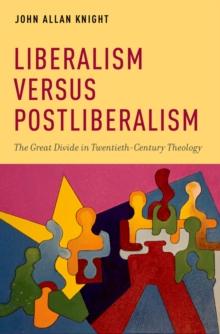 JOHN ALLAN KNIGHT

LIBERALISM VERSUS POSTLIBERALISM

The Great Divide in Twentieth-Century Theology